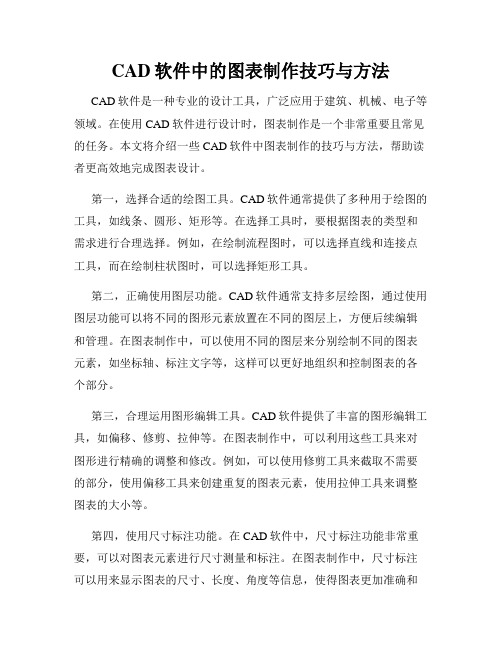 CAD 软件中的图表制作技巧与方法

CAD 软件是一种专业的设计工具，广泛应用于建筑、机械、电子等领域。在使用 CAD 软件进行设计时，图表制作是一个非常重要且常见的任务。本文将介绍一些 CAD 软件中图表制作的技巧与方法，帮助读者更高效地完成图表设计。

第一，选择合适的绘图工具。CAD 软件通常提供了多种用于绘图的工具，如线条、圆形、矩形等。在选择工具时，要根据图表的类型和需求进行合理选择。例如，在绘制流程图时，可以选择直线和连接点工具，而在绘制柱状图时，可以选择矩形工具。

第二，正确使用图层功能。CAD 软件通常支持多层绘图，通过使用图层功能可以将不同的图形元素放置在不同的图层上，方便后续编辑和管理。在图表制作中，可以使用不同的图层来分别绘制不同的图表元素，如坐标轴、标注文字等，这样可以更好地组织和控制图表的各个部分。

第三，合理运用图形编辑工具。CAD 软件提供了丰富的图形编辑工具，如偏移、修剪、拉伸等。在图表制作中，可以利用这些工具来对图形进行精确的调整和修改。例如，可以使用修剪工具来截取不需要的部分，使用偏移工具来创建重复的图表元素，使用拉伸工具来调整图表的大小等。

第四，使用尺寸标注功能。在 CAD 软件中，尺寸标注功能非常重要，可以对图表元素进行尺寸测量和标注。在图表制作中，尺寸标注可以用来显示图表的尺寸、长度、角度等信息，使得图表更加准确和